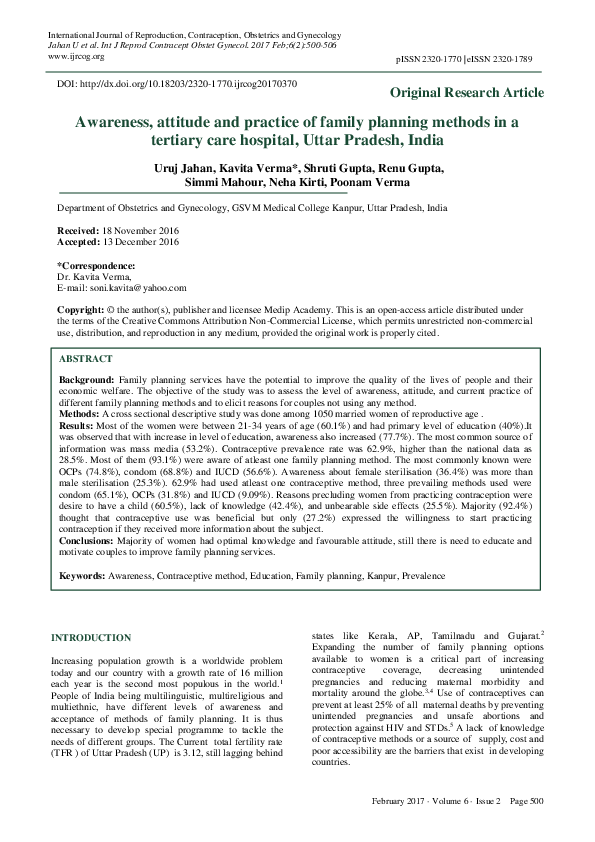 International Journal of Reproduction, Contraception, Obstetrics and Gynecology
Jahan U et al. Int J Reprod Contracept Obstet Gynecol. 2017 Feb;6(2):500-506
www.ijrcog.org

pISSN 2320-1770 | eISSN 2320-1789

DOI: http://dx.doi.org/10.18203/2320-1770.ijrcog20170370

Original Research Article

Awareness, attitude and practice of family planning methods in a tertiary care hospital, Uttar Pradesh, India

Uruj Jahan, Kavita Verma*, Shruti Gupta, Renu Gupta, Simmi Mahour, Neha Kirti, Poonam Verma

Department of Obstetrics and Gynecology, GSVM Medical College Kanpur, Uttar Pradesh, India

Received: 18 November 2016
Accepted: 13 December 2016

*Correspondence:
Dr. Kavita Verma,
E-mail: soni.kavita@yahoo.com

Copyright: © the author(s), publisher and licensee Medip Academy. This is an open-access article distributed under the terms of the Creative Commons Attribution Non-Commercial License, which permits unrestricted non-commercial use, distribution, and reproduction in any medium, provided the original work is properly cited.

ABSTRACT

Background: Family planning services have the potential to improve the quality of the lives of people and their economic welfare. The objective of the study was to assess the level of awareness, attitude, and current practice of different family planning methods and to elicit reasons for couples not using any method.

Methods: A cross sectional descriptive study was done among 1050 married women of reproductive age .

Results: Most of the women were between 21-34 years of age (60.1%) and had primary level of education (40%).It was observed that with increase in level of education, awareness also increased (77.7%). The most common source of information was mass media (53.2%). Contraceptive prevalence rate was 62.9%, higher than the national data as 28.5%. Most of them (93.1%) were aware of atleast one family planning method. The most commonly known were OCPs (74.8%), condom (68.8%) and IUCD (56.6%). Awareness about female sterilisation (36.4%) was more than male sterilisation (25.3%). 62.9% had used atleast one contraceptive method, three prevailing methods used were condom (65.1%), OCPs (31.8%) and IUCD (9.09%). Reasons precluding women from practicing contraception were desire to have a child (60.5%), lack of knowledge (42.4%), and unbearable side effects (25.5%). Majority (92.4%) thought that contraceptive use was beneficial but only (27.2%) expressed the willingness to start practicing contraception if they received more information about the subject.

Conclusions: Majority of women had optimal knowledge and favourable attitude, still there is need to educate and motivate couples to improve family planning services.

Keywords: Awareness, Contraceptive method, Education, Family planning, Kanpur, Prevalence

INTRODUCTION

Increasing population growth is a worldwide problem today and our country with a growth rate of 16 million each year is the second most populous in the world.$^{1}$ People of India being multilinguistic, multireligious and multiethnic, have different levels of awareness and acceptance of methods of family planning. It is thus necessary to develop special programme to tackle the needs of different groups. The Current total fertility rate (TFR ) of Uttar Pradesh (UP) is 3.12, still lagging behind states like Kerala, AP, Tamilnadu and Gujarat.$^{2}$

Expanding the number of family planning options available to women is a critical part of increasing contraceptive coverage, decreasing unintended pregnancies and reducing maternal morbidity and mortality around the globe.$^{3,4}$ Use of contraceptives can prevent at least 25% of all maternal deaths by preventing unintended pregnancies and unsafe abortions and protection against HIV and STDs.$^{5}$ A lack of knowledge of contraceptive methods or a source of supply, cost and poor accessibility are the barriers that exist in developing countries.

February 2017 · Volume 6 · Issue 2 Page 500